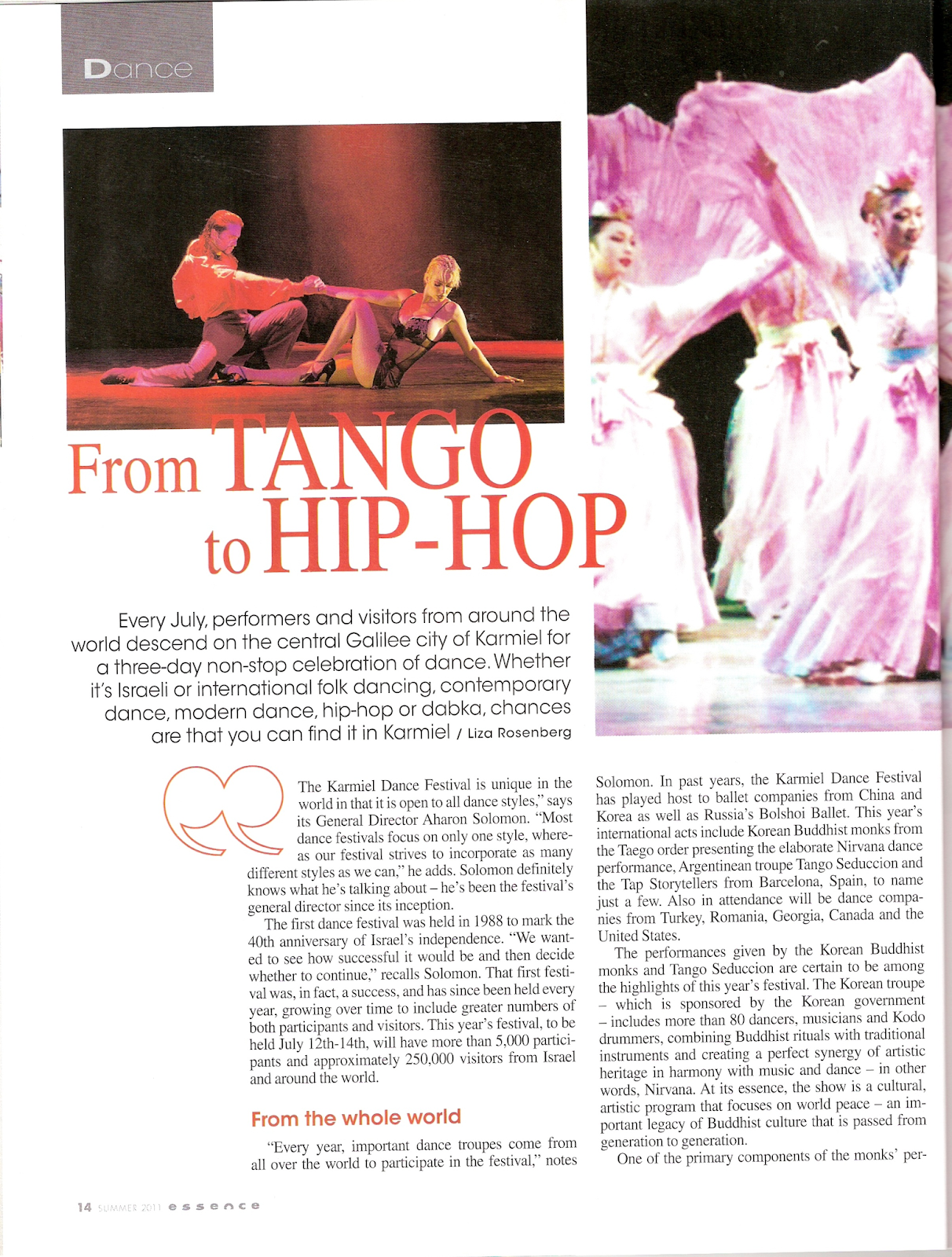 Dance

From TANGO to HIP-HOP

Every July, performers and visitors from around the world descend on the central Galilee city of Karmiel for a three-day non-stop celebration of dance. Whether it's Israeli or international folk dancing, contemporary dance, modern dance, hip-hop or dabka, chances are that you can find it in Karmiel / Liza Rosenberg

The Karmiel Dance Festival is unique in the world in that it is open to all dance styles," says its General Director Aharon Solomon. "Most dance festivals focus on only one style, whereas our festival strives to incorporate as many different styles as we can," he adds. Solomon definitely knows what he's talking about – he's been the festival's general director since its inception.

The first dance festival was held in 1988 to mark the 40th anniversary of Israel's independence. "We wanted to see how successful it would be and then decide whether to continue," recalls Solomon. That first festival was, in fact, a success, and has since been held every year, growing over time to include greater numbers of both participants and visitors. This year's festival, to be held July 12th-14th, will have more than 5,000 participants and approximately 250,000 visitors from Israel and around the world.

From the whole world

"Every year, important dance troupes come from all over the world to participate in the festival," notes Solomon. In past years, the Karmiel Dance Festival has played host to ballet companies from China and Korea as well as Russia's Bolshoi Ballet. This year's international acts include Korean Buddhist monks from the Taego order presenting the elaborate Nirvana dance performance, Argentinean troupe Tango Seduccion and the Tap Storytellers from Barcelona, Spain, to name just a few. Also in attendance will be dance companies from Turkey, Romania, Georgia, Canada and the United States.

The performances given by the Korean Buddhist monks and Tango Seduccion are certain to be among the highlights of this year's festival. The Korean troupe – which is sponsored by the Korean government – includes more than 80 dancers, musicians and Kodo drummers, combining Buddhist rituals with traditional instruments and creating a perfect synergy of artistic heritage in harmony with music and dance – in other words, Nirvana. At its essence, the show is a cultural, artistic program that focuses on world peace – an important legacy of Buddhist culture that is passed from generation to generation.

One of the primary components of the monks' per-

14 SUMMER 2011 essence